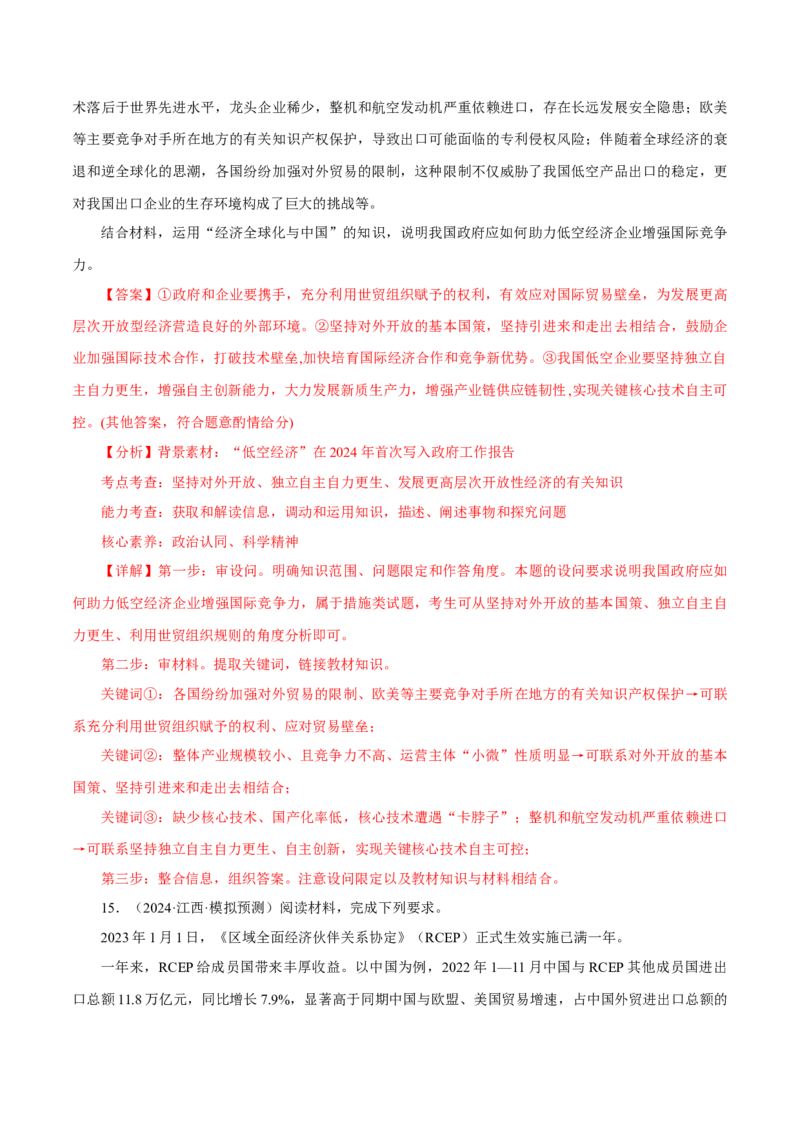 术落后于世界先进水平，龙头企业稀少，整机和航空发动机严重依赖进口，存在长远发展安全隐患；欧美等主要竞争对手所在地方的有关知识产权保护，导致出口可能面临的专利侵权风险；伴随着全球经济的衰退和逆全球化的思潮，各国纷纷加强对外贸易的限制，这种限制不仅威胁了我国低空产品出口的稳定，更对我国出口企业的生存环境构成了巨大的挑战等。

结合材料，运用“经济全球化与中国”的知识，说明我国政府应如何助力低空经济企业增强国际竞争力。

【答案】①政府和企业要携手，充分利用世贸组织赋予的权利，有效应对国际贸易壁垒，为发展更高层次开放型经济营造良好的外部环境。②坚持对外开放的基本国策，坚持引进来和走出去相结合，鼓励企业加强国际技术合作，打破技术壁垒,加快培育国际经济合作和竞争新优势。③我国低空企业要坚持独立自主自力更生，增强自主创新能力，大力发展新质生产力，增强产业链供应链韧性,实现关键核心技术自主可控。(其他答案，符合题意酌情给分)

【分析】背景素材：“低空经济”在2024年首次写入政府工作报告

考点考查：坚持对外开放、独立自主自力更生、发展更高层次开放性经济的有关知识

能力考查：获取和解读信息，调动和运用知识，描述、阐述事物和探究问题

核心素养：政治认同、科学精神

【详解】第一步：审设问。明确知识范围、问题限定和作答角度。本题的设问要求说明我国政府应如何助力低空经济企业增强国际竞争力，属于措施类试题，考生可从坚持对外开放的基本国策、独立自主自力更生、利用世贸组织规则的角度分析即可。

第二步：审材料。提取关键词，链接教材知识。

关键词①：各国纷纷加强对外贸易的限制、欧美等主要竞争对手所在地方的有关知识产权保护→可联系充分利用世贸组织赋予的权利、应对贸易壁垒；

关键词②：整体产业规模较小、且竞争力不高、运营主体“小微”性质明显→可联系对外开放的基本国策、坚持引进来和走出去相结合；

关键词③：缺少核心技术、国产化率低，核心技术遭遇“卡脖子”：整机和航空发动机严重依赖进口→可联系坚持独立自主自力更生、自主创新，实现关键核心技术自主可控；

第三步：整合信息，组织答案。注意设问限定以及教材知识与材料相结合。

15.（2024·江西·模拟预测）阅读材料，完成下列要求。

2023年1月1日，《区域全面经济伙伴关系协定》（RCEP）正式生效实施已满一年。

一年来，RCEP给成员国带来丰厚收益。以中国为例，2022年1—11月中国与RCEP其他成员国进出口总额11.8万亿元，同比增长7.9%，显著高于同期中国与欧盟、美国贸易增速，占中国外贸进出口总额的